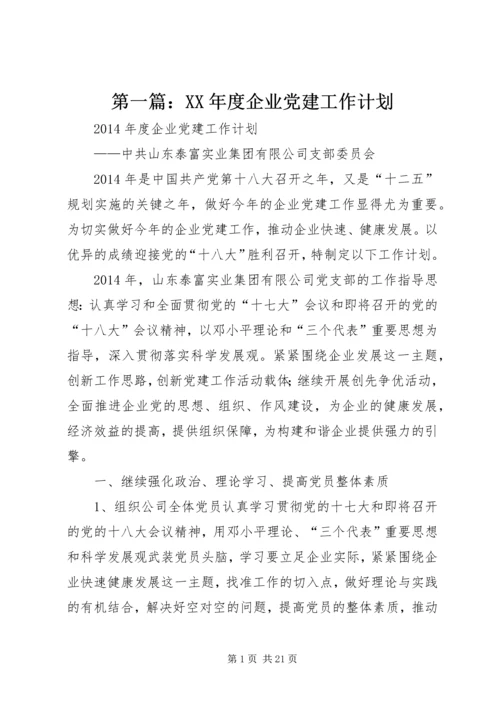 第一篇：XX年度企业党建工作计划

2014年度企业党建工作计划

——中共山东泰富实业集团有限公司支部委员会

2014年是中国共产党第十八大召开之年，又是“十二五”规划实施的关键之年，做好今年的企业党建工作显得尤为重要。为切实做好今年的企业党建工作，推动企业快速、健康发展。以优异的成绩迎接党的“十八大”胜利召开，特制定以下工作计划。

2014年，山东泰富实业集团有限公司党支部的工作指导思想：认真学习和全面贯彻党的“十七大”会议和即将召开的党的“十八大”会议精神，以邓小平理论和“三个代表”重要思想为指导，深入贯彻落实科学发展观。紧紧围绕企业发展这一主题，创新工作思路，创新党建工作活动载体；继续开展创先争优活动，全面推进企业党的思想、组织、作风建设，为企业的健康发展，经济效益的提高，提供组织保障，为构建和谐企业提供强力的引擎。

一、继续强化政治、理论学习、提高党员整体素质

1、组织公司全体党员认真学习贯彻党的十七大和即将召开的党的十八大会议精神，用邓小平理论、“三个代表”重要思想和科学发展观武装党员头脑，学习要立足企业实际，紧紧围绕企业快速健康发展这一主题，找准工作的切入点，做好理论与实践的有机结合，解决好空对空的问题，提高党员的整体素质，推动

第1页 共21页